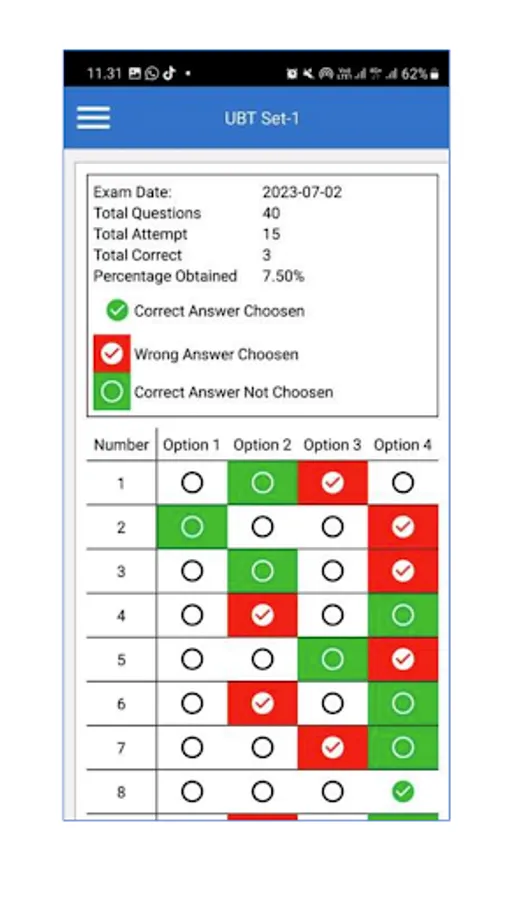 11.31 • 62%

UBT Set-1

Exam Date: 2023-07-02
Total Questions 40
Total Attempt 15
Total Correct 3
Percentage Obtained 7.50%

Correct Answer Choosen

Wrong Answer Choosen

Correct Answer Not Choosen

| Number | Option 1 | Option 2 | Option 3 | Option 4 |
|---|---|---|---|---|
| 1 | | | | |
| 2 | | | | |
| 3 | | | | |
| 4 | | | | |
| 5 | | | | |
| 6 | | | | |
| 7 | | | | |
| 8 | | | | |